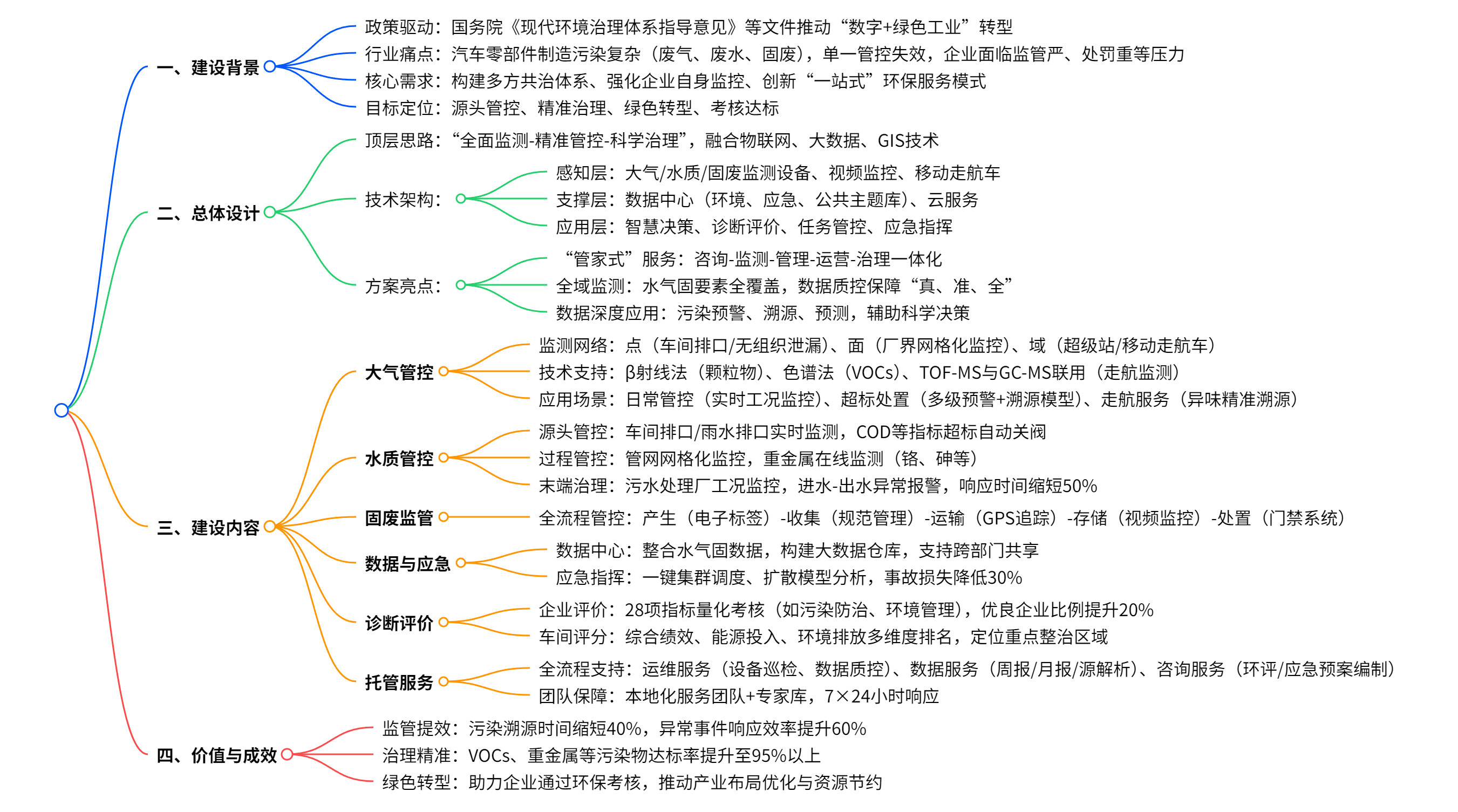 一、建设背景

政策驱动：国务院《现代环境治理体系指导意见》等文件推动“数字+绿色工业”转型

行业痛点：汽车零部件制造污染复杂（废气、废水、固废），单一管控失效，企业面临监管严、处罚重等压力

核心需求：构建多方共治体系、强化企业自身监控、创新“一站式”环保服务模式

目标定位：源头管控、精准治理、绿色转型、考核达标

二、总体设计

顶层思路：“全面监测-精准管控-科学治理”，融合物联网、大数据、GIS技术

技术架构：

感知层：大气/水质/固废监测设备、视频监控、移动走航车

支撑层：数据中心（环境、应急、公共主题库）、云服务

应用层：智慧决策、诊断评价、任务管控、应急指挥

方案亮点：

“管家式”服务：咨询-监测-管理-运营-治理一体化

全域监测：水气固要素全覆盖，数据质控保障“真、准、全”

数据深度应用：污染预警、溯源、预测，辅助科学决策

三、建设内容

大气管控

监测网络：点（车间排口/无组织泄漏）、面（厂界网格化监控）、域（超级站/移动走航车）

技术支持：β射线法（颗粒物）、色谱法（VOCs）、TOF-MS与GC-MS联用（走航监测）

应用场景：日常管控（实时工况监控）、超标处置（多级预警+溯源模型）、走航服务（异味精准溯源）

水质管控

源头管控：车间排口/雨水排口实时监测，COD等指标超标自动关阀

过程管控：管网网格化监控，重金属在线监测（铬、砷等）

末端治理：污水处理厂工况监控，进水-出水异常报警，响应时间缩短50%

固废监管

全流程管控：产生（电子标签）-收集（规范管理）-运输（GPS追踪）-存储（视频监控）-处置（门禁系统）

数据与应急

数据中心：整合水气固数据，构建大数据仓库，支持跨部门共享

应急指挥：一键集群调度、扩散模型分析，事故损失降低30%

诊断评价

企业评价：28项指标量化考核（如污染防治、环境管理），优良企业比例提升20%

车间评分：综合绩效、能源投入、环境排放多维度排名，定位重点整治区域

托管服务

全流程支持：运维服务（设备巡检、数据质控）、数据服务（周报/月报/源解析）、咨询服务（环评/应急预案编制）

团队保障：本地化服务团队+专家库，7×24小时响应

四、价值与成效

监管提效：污染溯源时间缩短40%，异常事件响应效率提升60%

治理精准：VOCs、重金属等污染物达标率提升至95%以上

绿色转型：助力企业通过环保考核，推动产业布局优化与资源节约